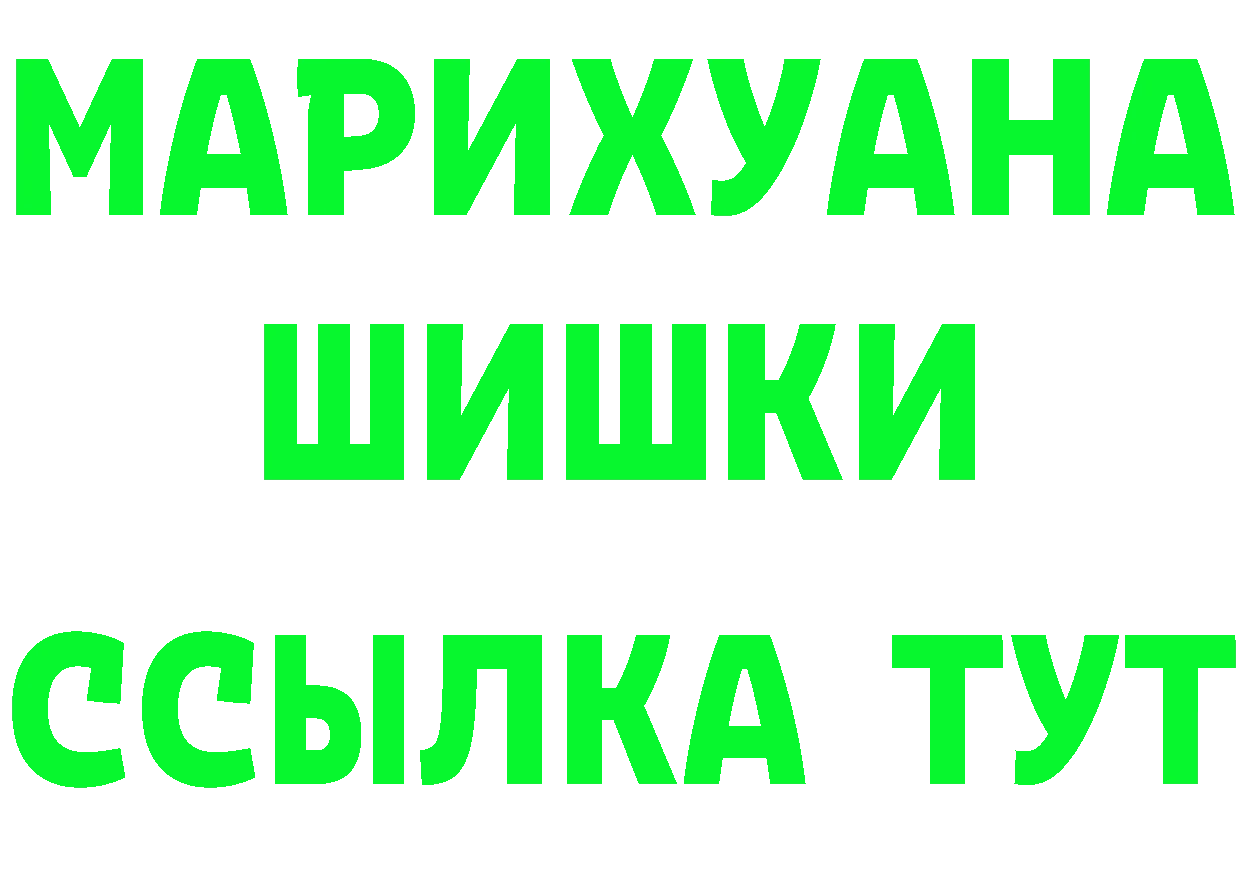 МАРИХУАНА
ШИШКИ
ССЫЛКА ТУТ